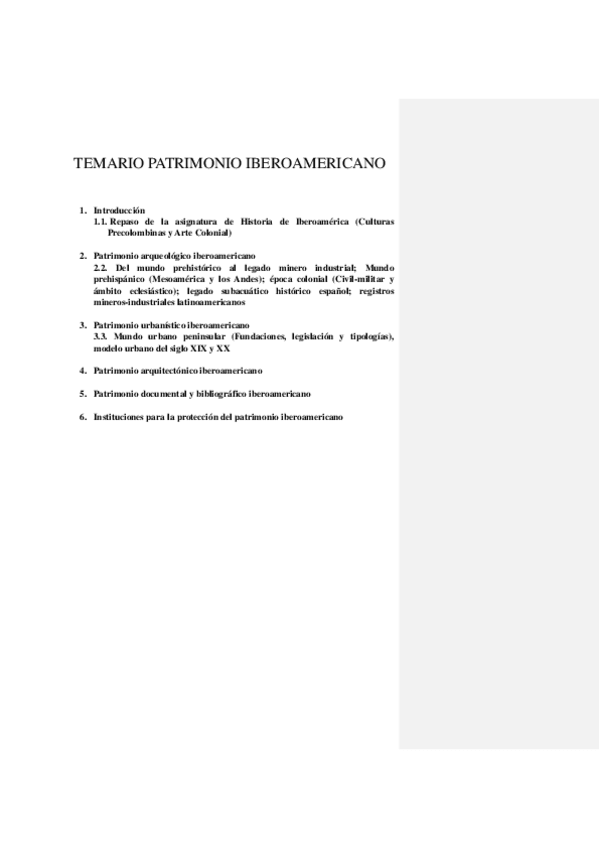 TEMARIO PATRIMONIO IBEROAMERICANO

1. Introducción
1.1. Repaso de la asignatura de Historia de Iberoamérica (Culturas Precolombinas y Arte Colonial)

2. Patrimonio arqueológico iberoamericano
2.2. Del mundo prehistórico al legado minero industrial; Mundo prehispánico (Mesoamérica y los Andes); época colonial (Civil-militar y ámbito eclesiástico); legado subacuático histórico español; registros mineros-industriales latinoamericanos

3. Patrimonio urbanístico iberoamericano
3.3. Mundo urbano peninsular (Fundaciones, legislación y tipologías), modelo urbano del siglo XIX y XX

4. Patrimonio arquitectónico iberoamericano

5. Patrimonio documental y bibliográfico iberoamericano

6. Instituciones para la protección del patrimonio iberoamericano